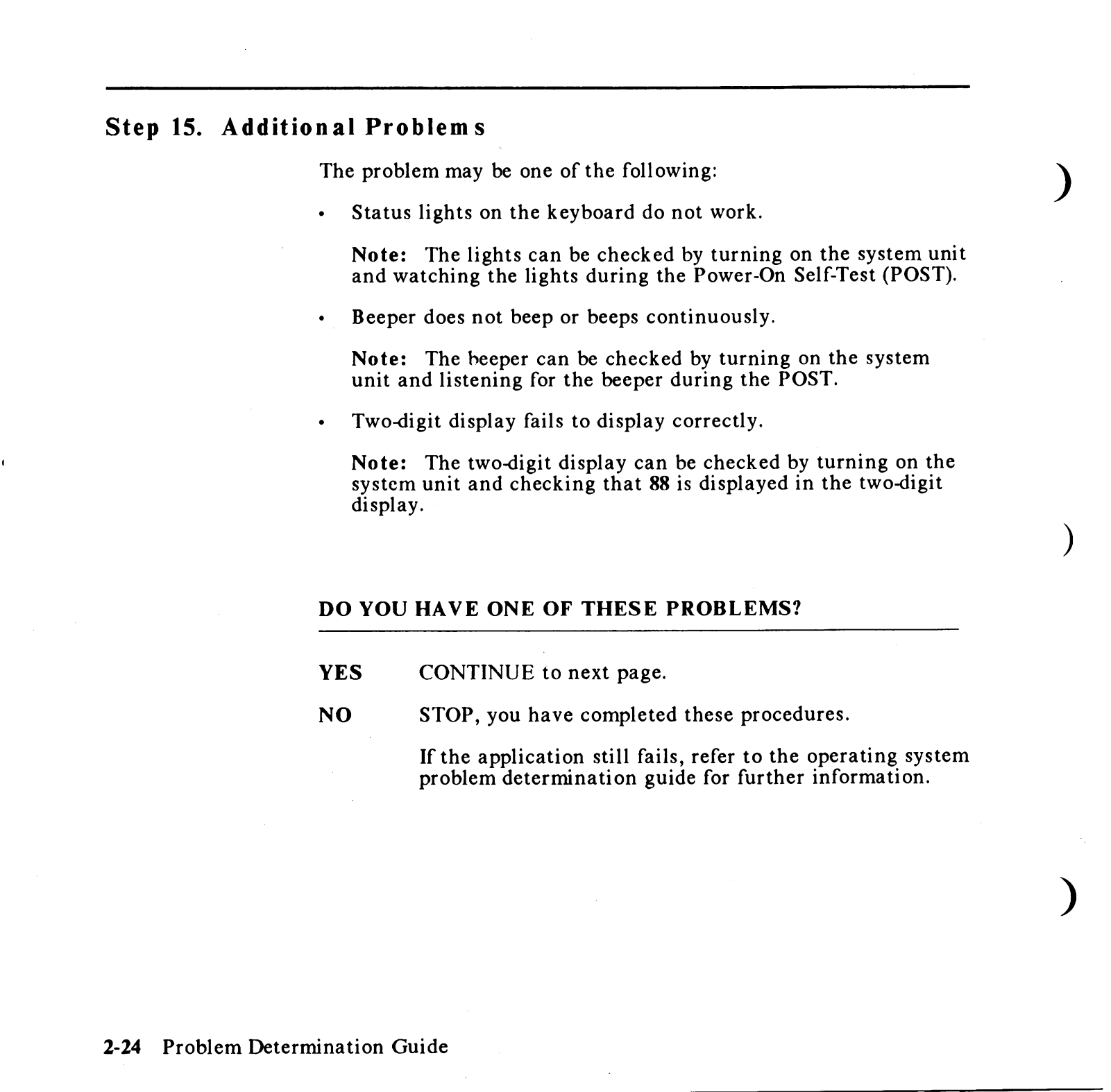 Step 15. Additional Problems

The problem may be one of the following:

• Status lights on the keyboard do not work.

Note: The lights can be checked by turning on the system unit and watching the lights during the Power-On Self-Test (POST).

• Beeper does not beep or beeps continuously.

Note: The beeper can be checked by turning on the system unit and listening for the beeper during the POST.

• Two-digit display fails to display correctly.

Note: The two-digit display can be checked by turning on the system unit and checking that 88 is displayed in the two-digit display.

DO YOU HAVE ONE OF THESE PROBLEMS?

YES CONTINUE to next page.

NO STOP, you have completed these procedures.

If the application still fails, refer to the operating system problem determination guide for further information.

2-24 Problem Determination Guide